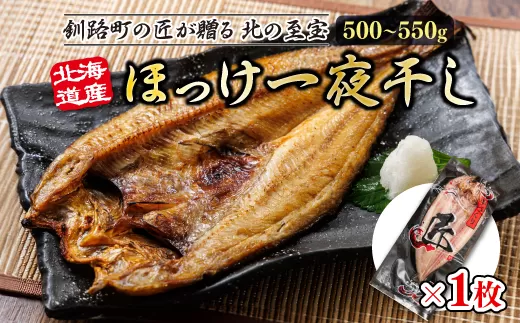 釧路町の匠が贈る 北の至宝 500~550g

北海道産

ほっけ一夜干し

匠

×1枚